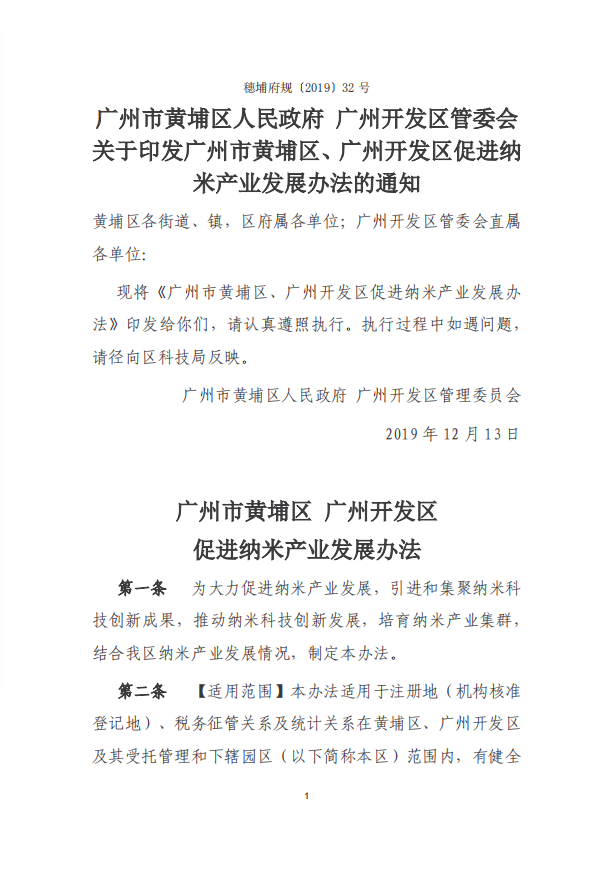 穗埔府规〔2019〕32 号

广州市黄埔区人民政府 广州开发区管委会关于印发广州市黄埔区、广州开发区促进纳米产业发展办法的通知

黄埔区各街道、镇，区府属各单位；广州开发区管委会直属各单位：

现将《广州市黄埔区、广州开发区促进纳米产业发展办法》印发给你们，请认真遵照执行。执行过程中如遇问题，请径向区科技局反映。

广州市黄埔区人民政府 广州开发区管理委员会

2019 年 12 月 13 日

广州市黄埔区 广州开发区
促进纳米产业发展办法

第一条 为大力促进纳米产业发展，引进和集聚纳米科技创新成果，推动纳米科技创新发展，培育纳米产业集群，结合我区纳米产业发展情况，制定本办法。

第二条 【适用范围】本办法适用于注册地（机构核准登记地）、税务征管关系及统计关系在黄埔区、广州开发区及其受托管理和下辖园区（以下简称本区）范围内，有健全

1